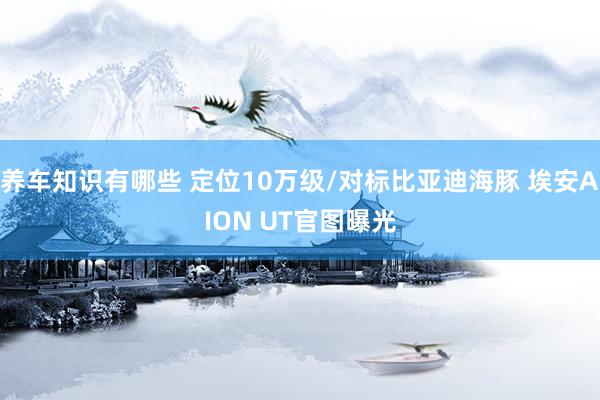 养车知识有哪些 定位10万级/对标比亚迪海豚 埃安AION UT官图曝光